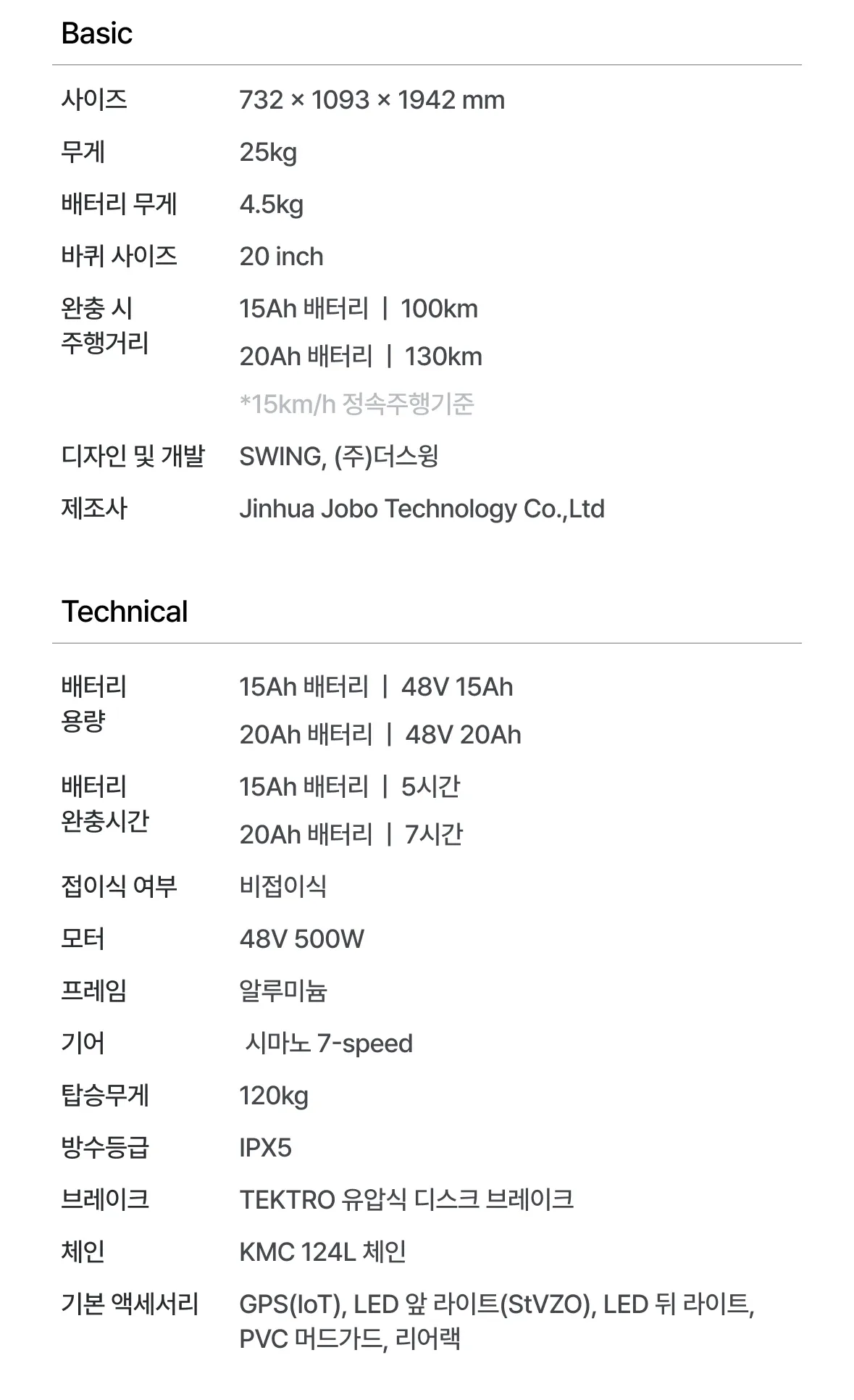 Basic

사이즈
732 × 1093 × 1942 mm

무게
25kg

배터리 무게
4.5kg

바퀴 사이즈
20 inch

완충 시 주행거리
15Ah 배터리 | 100km
20Ah 배터리 | 130km
*15km/h 정속주행기준

디자인 및 개발
SWING, (주)더스윙

제조사
Jinhua Jobo Technology Co.,Ltd

Technical

배터리 용량
15Ah 배터리 | 48V 15Ah
20Ah 배터리 | 48V 20Ah

배터리 완충시간
15Ah 배터리 | 5시간
20Ah 배터리 | 7시간

접이식 여부
비접이식

모터
48V 500W

프레임
알루미늄

기어
시마노 7-speed

탑승무게
120kg

방수등급
IPX5

브레이크
TEKTRO 유압식 디스크 브레이크

체인
KMC 124L 체인

기본 액세서리
GPS(IoT), LED 앞 라이트(StVZO), LED 뒤 라이트, PVC 머드가드, 리어랙